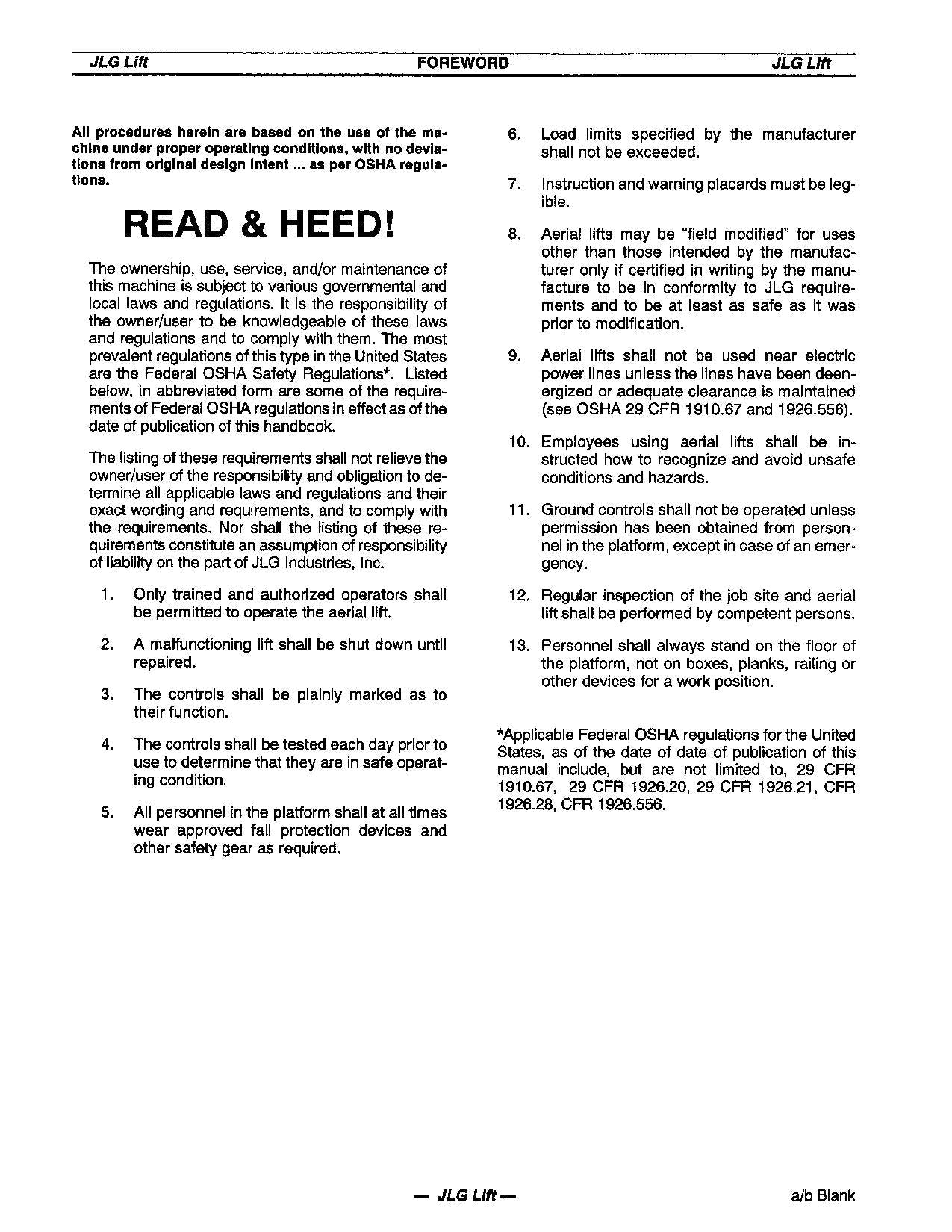 JLG Lift FOREWORD JLG Lift

All procedures herein are based on the use of the machine under proper operating conditions, with no deviations from original design intent ... as per OSHA regulations.

READ & HEED!

The ownership, use, service, and/or maintenance of this machine is subject to various governmental and local laws and regulations. It is the responsibility of the owner/user to be knowledgeable of these laws and regulations and to comply with them. The most prevalent regulations of this type in the United States are the Federal OSHA Safety Regulations*. Listed below, in abbreviated form are some of the requirements of Federal OSHA regulations in effect as of the date of publication of this handbook.

The listing of these requirements shall not relieve the owner/user of the responsibility and obligation to determine all applicable laws and regulations and their exact wording and requirements, and to comply with the requirements. Nor shall the listing of these requirements constitute an assumption of responsibility of liability on the part of JLG Industries, Inc.

1. Only trained and authorized operators shall be permitted to operate the aerial lift.

2. A malfunctioning lift shall be shut down until repaired.

3. The controls shall be plainly marked as to their function.

4. The controls shall be tested each day prior to use to determine that they are in safe operating condition.

5. All personnel in the platform shall at all times wear approved fall protection devices and other safety gear as required.

6. Load limits specified by the manufacturer shall not be exceeded.

7. Instruction and warning placards must be legible.

8. Aerial lifts may be "field modified" for uses other than those intended by the manufacturer only if certified in writing by the manufacture to be in conformity to JLG requirements and to be at least as safe as it was prior to modification.

9. Aerial lifts shall not be used near electric power lines unless the lines have been deenergized or adequate clearance is maintained (see OSHA 29 CFR 1910.67 and 1926.556).

10. Employees using aerial lifts shall be instructed how to recognize and avoid unsafe conditions and hazards.

11. Ground controls shall not be operated unless permission has been obtained from personnel in the platform, except in case of an emergency.

12. Regular inspection of the job site and aerial lift shall be performed by competent persons.

13. Personnel shall always stand on the floor of the platform, not on boxes, planks, railing or other devices for a work position.

*Applicable Federal OSHA regulations for the United States, as of the date of date of publication of this manual include, but are not limited to, 29 CFR 1910.67, 29 CFR 1926.20, 29 CFR 1926.21, CFR 1926.28, CFR 1926.556.

— JLG Lift —

a/b Blank